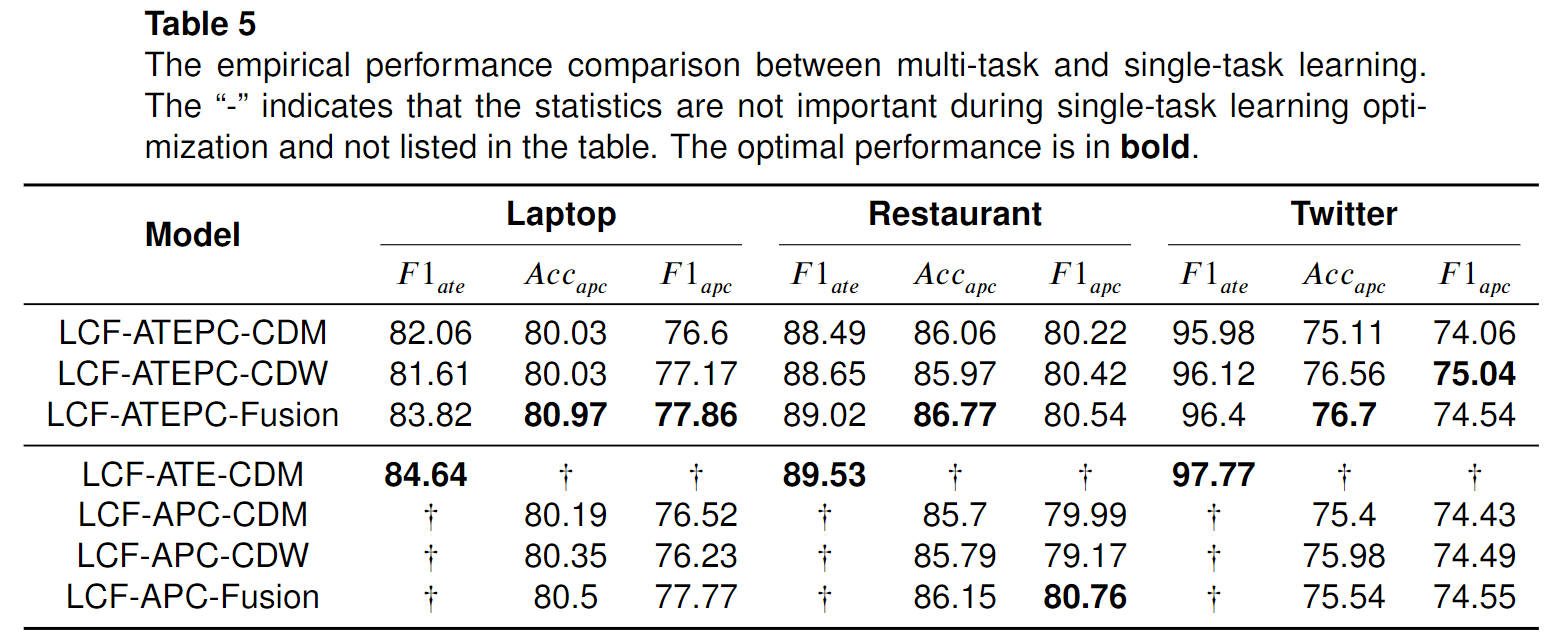 Table 5

The empirical performance comparison between multi-task and single-task learning. The "-" indicates that the statistics are not important during single-task learning optimization and not listed in the table. The optimal performance is in bold.

| Model | Laptop | | | Restaurant | | | Twitter | | |
|---|---|---|---|---|---|---|---|---|---|
| | $F1_{ate}$ | $Acc_{apc}$ | $F1_{apc}$ | $F1_{ate}$ | $Acc_{apc}$ | $F1_{apc}$ | $F1_{ate}$ | $Acc_{apc}$ | $F1_{apc}$ |
| LCF-ATEPC-CDM | 82.06 | 80.03 | 76.6 | 88.49 | 86.06 | 80.22 | 95.98 | 75.11 | 74.06 |
| LCF-ATEPC-CDW | 81.61 | 80.03 | 77.17 | 88.65 | 85.97 | 80.42 | 96.12 | 76.56 | 75.04 |
| LCF-ATEPC-Fusion | 83.82 | 80.97 | 77.86 | 89.02 | 86.77 | 80.54 | 96.4 | 76.7 | 74.54 |
| LCF-ATE-CDM | 84.64 | † | † | 89.53 | † | † | 97.77 | † | † |
| LCF-APC-CDM | † | 80.19 | 76.52 | † | 85.7 | 79.99 | † | 75.4 | 74.43 |
| LCF-APC-CDW | † | 80.35 | 76.23 | † | 85.79 | 79.17 | † | 75.98 | 74.49 |
| LCF-APC-Fusion | † | 80.5 | 77.77 | † | 86.15 | 80.76 | † | 75.54 | 74.55 |